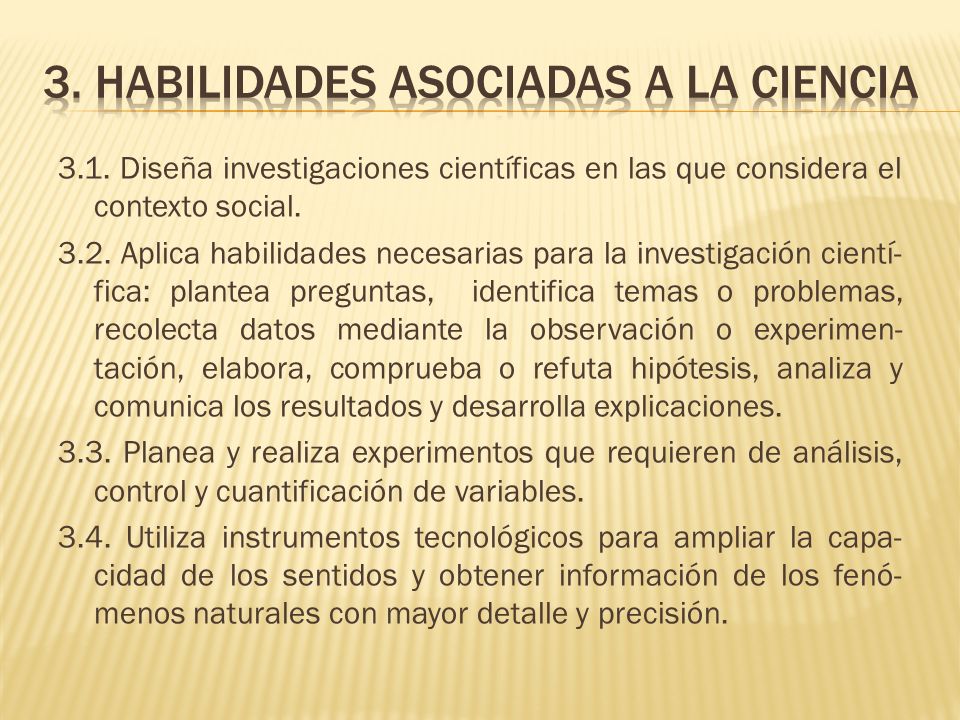 3. HABILIDADES ASOCIADAS A LA CIENCIA

3.1. Diseña investigaciones científicas en las que considera el contexto social.

3.2. Aplica habilidades necesarias para la investigación científica: plantea preguntas, identifica temas o problemas, recolecta datos mediante la observación o experimentación, elabora, comprueba o refuta hipótesis, analiza y comunica los resultados y desarrolla explicaciones.

3.3. Planea y realiza experimentos que requieren de análisis, control y cuantificación de variables.

3.4. Utiliza instrumentos tecnológicos para ampliar la capacidad de los sentidos y obtener información de los fenómenos naturales con mayor detalle y precisión.